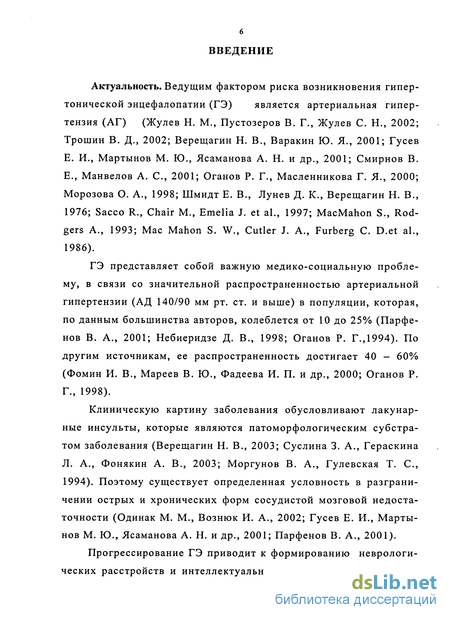 6

ВВЕДЕНИЕ

Актуальность. Ведущим фактором риска возникновения гипертонической энцефалопатии (ГЭ) является артериальная гипертензия (АГ) (Жулев Н. М., Пустозеров В. Г., Жулев С. Н., 2002; Трошин В. Д., 2002; Верещагин Н. В., Варакин Ю. Я., 2001; Гусев Е. И., Мартынов М. Ю., Ясаманова А. Н. и др., 2001; Смирнов В. Е., Манвелов А. С., 2001; Оганов Р. Г., Масленникова Г. Я., 2000; Морозова О. А., 1998; Шмидт Е. В., Лунев Д. К., Верещагин Н. В., 1976; Sacco R., Chair M., Emelia J. et al., 1997; MacMahon S., Rodgers A., 1993; Mac Mahon S. W., Cutler J. A., Furberg C. D.et al., 1986).

ГЭ представляет собой важную медико-социальную проблему, в связи со значительной распространенностью артериальной гипертензии (АД 140/90 мм рт. ст. и выше) в популяции, которая, по данным большинства авторов, колеблется от 10 до 25% (Парфенов В. А., 2001; Небиеридзе Д. В., 1998; Оганов Р. Г.,1994). По другим источникам, ее распространенность достигает 40 – 60% (Фомин И. В., Мареев В. Ю., Фадеева И. П. и др., 2000; Оганов Р. Г., 1998).

Клиническую картину заболевания обусловливают лакунарные инсульты, которые являются патоморфологическим субстратом заболевания (Верещагин Н. В., 2003; Суслина З. А., Гераскина Л. А., Фонякин А. В., 2003; Моргунов В. А., Гулевская Т. С., 1994). Поэтому существует определенная условность в разграничении острых и хронических форм сосудистой мозговой недостаточности (Одинак М. М., Вознюк И. А., 2002; Гусев Е. И., Мартынов М. Ю., Ясаманова А. Н. и др., 2001; Парфенов В. А., 2001).

Прогрессирование ГЭ приводит к формированию неврологических расстройств и интеллектуальн

dsLib.net
библиотека диссертаций